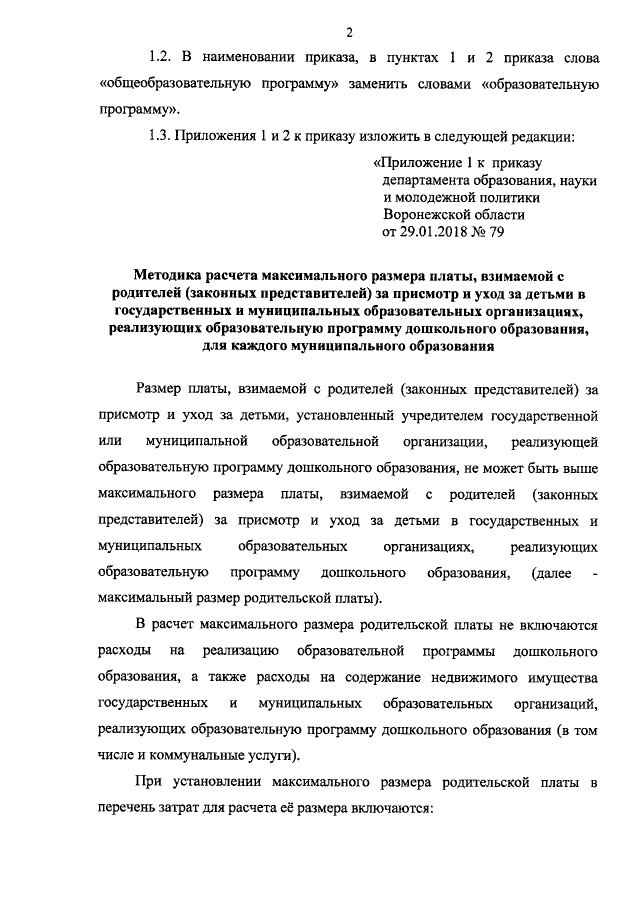 2

1.2. В наименовании приказа, в пунктах 1 и 2 приказа слова «общеобразовательную программу» заменить словами «образовательную программу».

1.3. Приложения 1 и 2 к приказу изложить в следующей редакции:

«Приложение 1 к приказу департамента образования, науки и молодежной политики Воронежской области от 29.01.2018 № 79

Методика расчета максимального размера платы, взимаемой с родителей (законных представителей) за присмотр и уход за детьми в государственных и муниципальных образовательных организациях, реализующих образовательную программу дошкольного образования, для каждого муниципального образования

Размер платы, взимаемой с родителей (законных представителей) за присмотр и уход за детьми, установленный учредителем государственной или муниципальной образовательной организации, реализующей образовательную программу дошкольного образования, не может быть выше максимального размера платы, взимаемой с родителей (законных представителей) за присмотр и уход за детьми в государственных и муниципальных образовательных организациях, реализующих образовательную программу дошкольного образования, (далее - максимальный размер родительской платы).

В расчет максимального размера родительской платы не включаются расходы на реализацию образовательной программы дошкольного образования, а также расходы на содержание недвижимого имущества государственных и муниципальных образовательных организаций, реализующих образовательную программу дошкольного образования (в том числе и коммунальные услуги).

При установлении максимального размера родительской платы в перечень затрат для расчета её размера включаются: